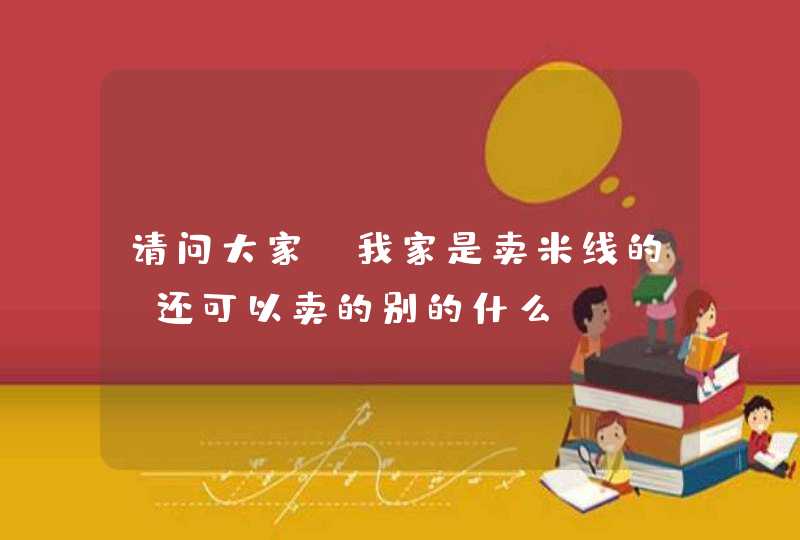 请问大家 我家是卖米线的 还可以卖的别的什么